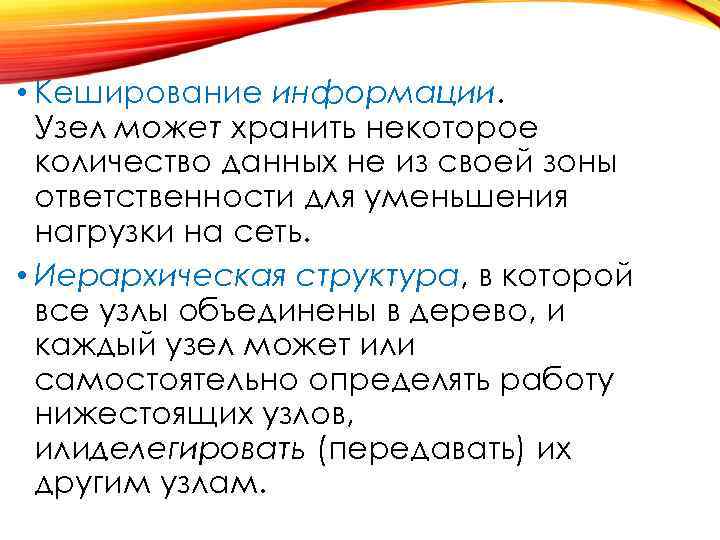 • Кеширование информации. Узел может хранить некоторое количество данных не из своей зоны ответственности для уменьшения нагрузки на сеть.

• Иерархическая структура, в которой все узлы объединены в дерево, и каждый узел может или самостоятельно определять работу нижестоящих узлов, илиделегировать (передавать) их другим узлам.